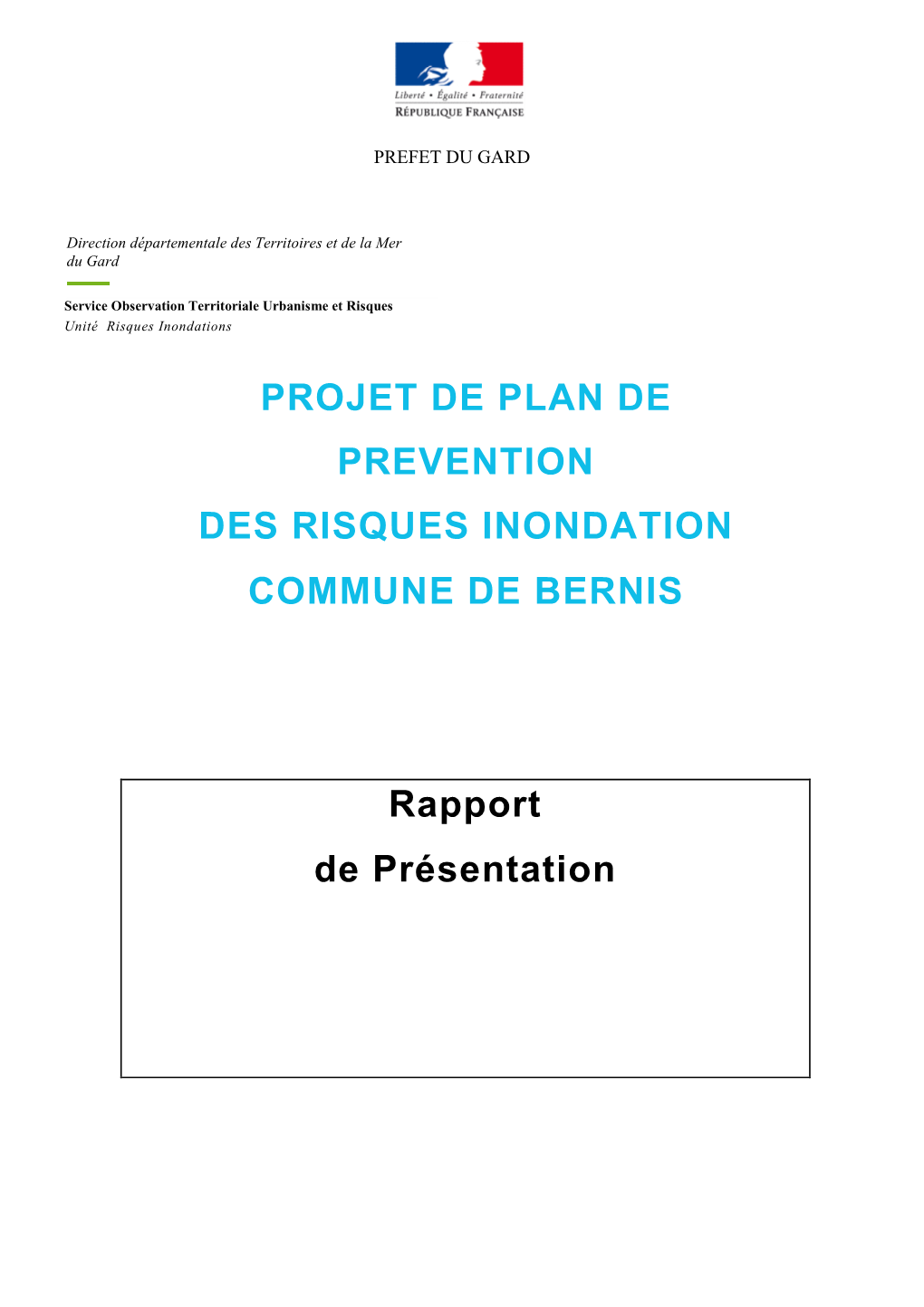 Liberté • Égalité • Fraternité
RÉPUBLIQUE FRANÇAISE

PREFET DU GARD

Direction départementale des Territoires et de la Mer du Gard

Service Observation Territoriale Urbanisme et Risques
Unité Risques Inondations

PROJET DE PLAN DE
PREVENTION
DES RISQUES INONDATION
COMMUNE DE BERNIS

Rapport
de Présentation